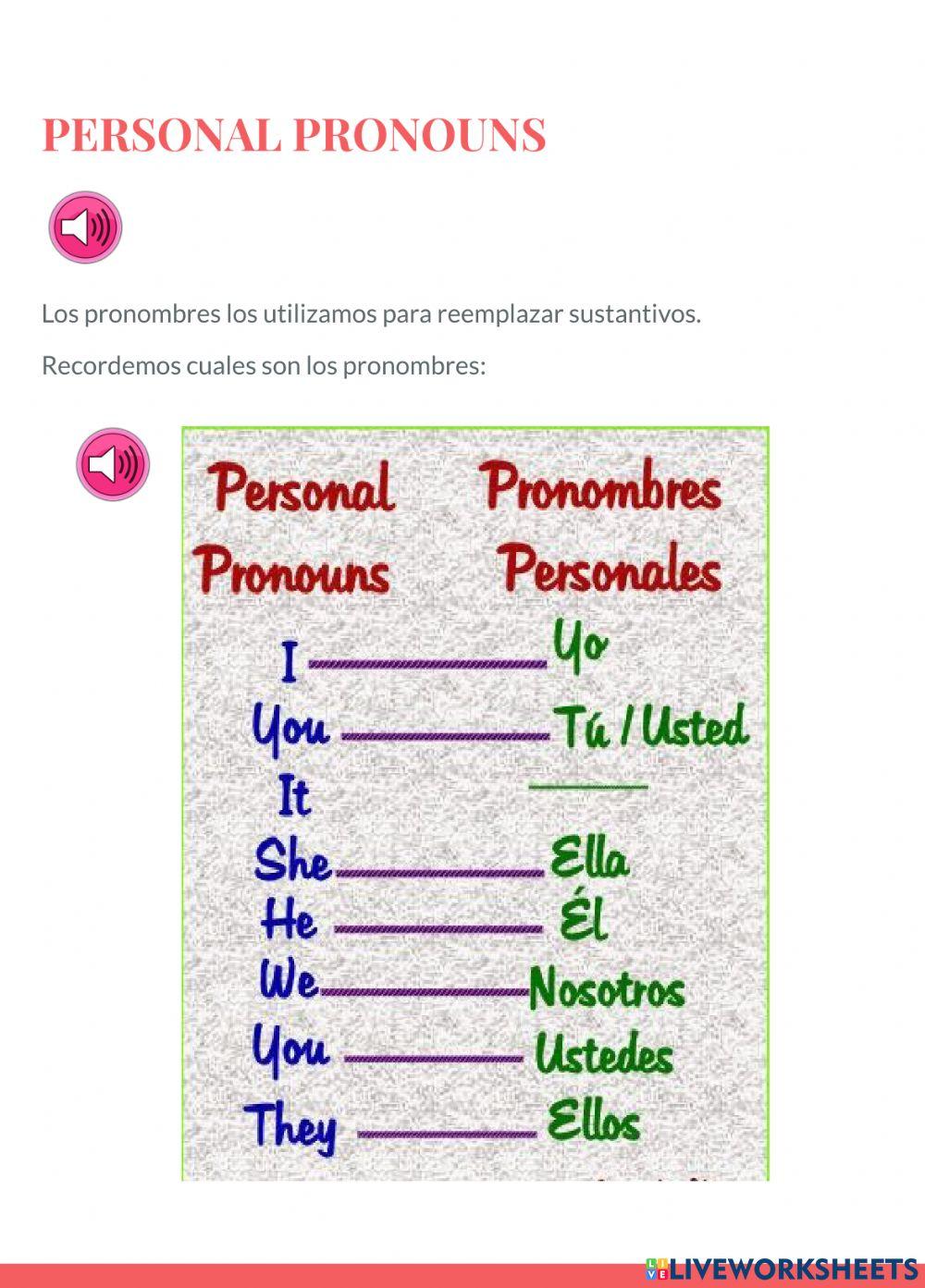 PERSONAL PRONOUNS

Los pronombres los utilizamos para reemplazar sustantivos.

Recordemos cuales son los pronombres:

| Personal Pronouns | Pronombres Personales |
|---|---|
| I | Yo |
| You | Tú / Usted |
| It | |
| She | Ella |
| He | Él |
| We | Nosotros |
| You | Ustedes |
| They | Ellos |

LIVEWORKSHEETS